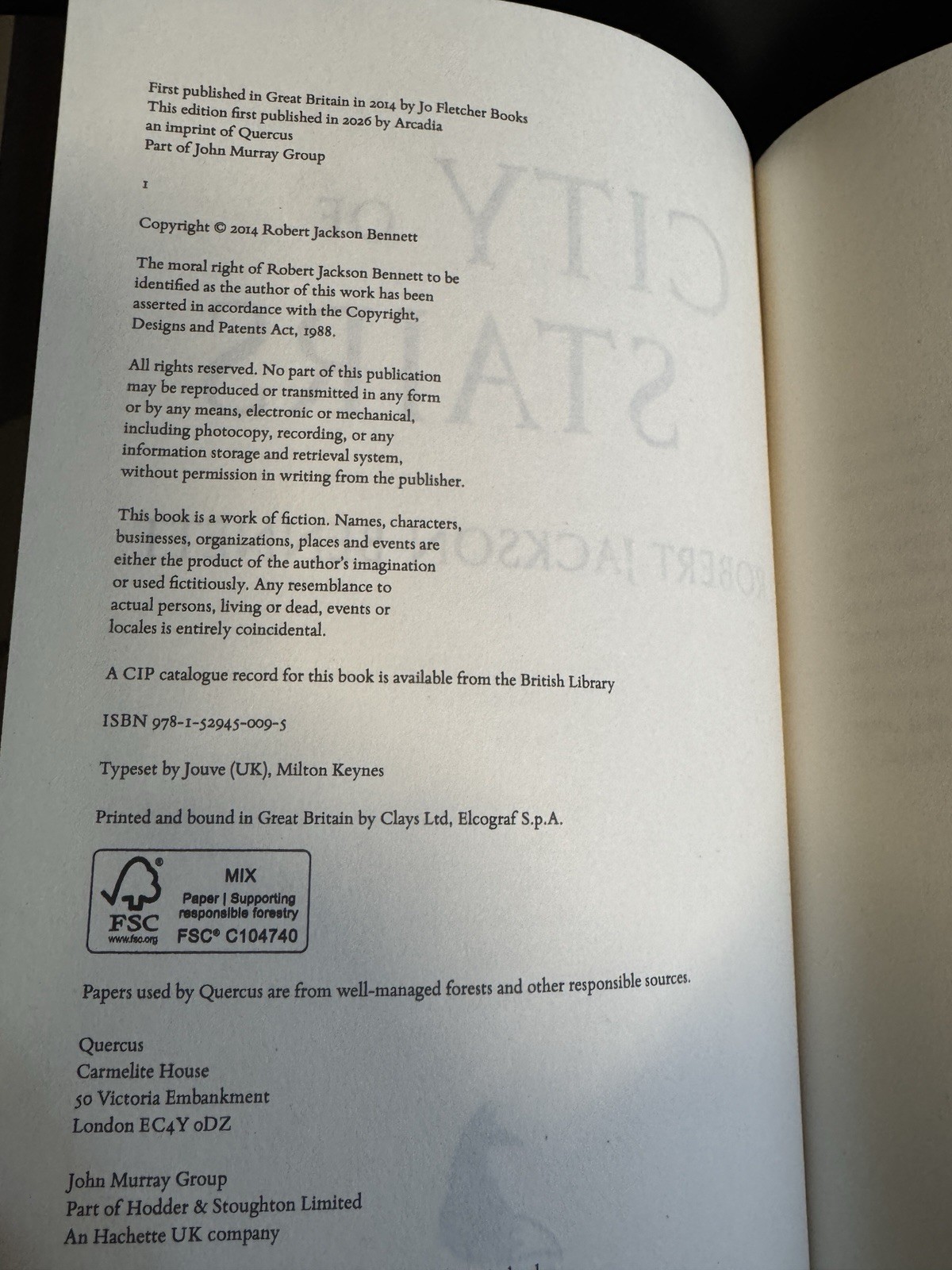 First published in Great Britain in 2014 by Jo Fletcher Books
This edition first published in 2026 by Arcadia
an imprint of Quercus
Part of John Murray Group

1

Copyright © 2014 Robert Jackson Bennett

The moral right of Robert Jackson Bennett to be identified as the author of this work has been asserted in accordance with the Copyright, Designs and Patents Act, 1988.

All rights reserved. No part of this publication may be reproduced or transmitted in any form or by any means, electronic or mechanical, including photocopy, recording, or any information storage and retrieval system, without permission in writing from the publisher.

This book is a work of fiction. Names, characters, businesses, organizations, places and events are either the product of the author's imagination or used fictitiously. Any resemblance to actual persons, living or dead, events or locales is entirely coincidental.

A CIP catalogue record for this book is available from the British Library

ISBN 978-1-52945-009-5

Typeset by Jouve (UK), Milton Keynes

Printed and bound in Great Britain by Clays Ltd, Elcograf S.p.A.

FSC
www.fsc.org
MIX
Paper | Supporting responsible forestry
FSC® C104740

Papers used by Quercus are from well-managed forests and other responsible sources.

Quercus
Carmelite House
50 Victoria Embankment
London EC4Y 0DZ

John Murray Group
Part of Hodder & Stoughton Limited
An Hachette UK company